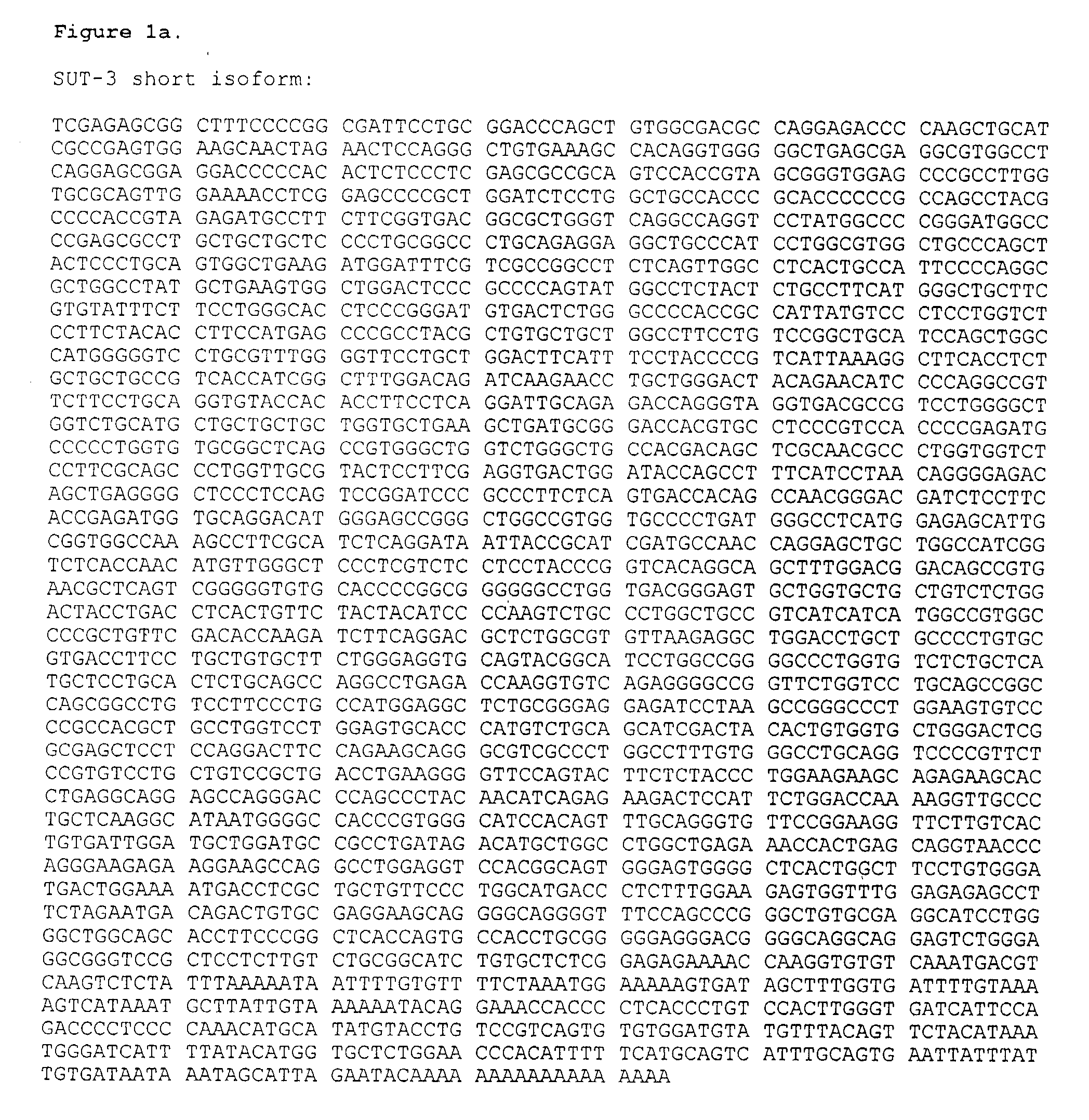 Figure 1a.

SUT-3 short isoform:

TCGAGAGCGG CTTTCCCCGG CGATTCCTGC GGACCCAGCT GTGGCGACGC CAGGAGACCC CAAGCTGCAT
CGCCGAGTGG AAGCAACTAG AACTCCAGGG CTGTGAAAGC CACAGGTGGG GGCTGAGCGA GGCGTGGCCT
CAGGAGCGGA GGACCCCCAC ACTCTCCCTC GAGCGCCGCA GTCCACCGTA GCGGGTGGAG CCCGCCTTGG
TGCGCAGTTG GAAAACCTCG GAGCCCCGCT GGATCTCCTG GCTGCCACCC GCACCCCCCG CCAGCCTACG
CCCCACCGTA GAGATGCCTT CTTCGGTGAC GGCGCTGGGT CAGGCCAGGT CCTATGGCCC CGGGATGGCC
CCGAGCGCCT GCTGCTGCTC CCCTGCGGCC CTGCAGAGGA GGCTGCCCAT CCTGGCGTGG CTGCCCAGCT
ACTCCCTGCA GTGGCTGAAG ATGGATTTCG TCGCCGGCCT CTCAGTTGGC CTCACTGCCA TTCCCCAGGC
GCTGGCCTAT GCTGAAGTGG CTGGACTCCC GCCCCAGTAT GGCCTCTACT CTGCCTTCAT GGGCTGCTTC
GTGTATTTCT TCCTGGGCAC CTCCCGGGAT GTGACTCTGG GCCCCACCGC CATTATGTCC CTCCTGGTCT
CCTTCTACAC CTTCCATGAG CCCGCCTACG CTGTGCTGCT GGCCTTCCTG TCCGGCTGCA TCCAGCTGGC
CATGGGGGTC CTGCGTTTGG GGTTCCTGCT GGACTTCATT TCCTACCCCG TCATTAAAGG CTTCACCTCT
GCTGCTGCCG TCACCATCGG CTTTGGACAG ATCAAGAACC TGCTGGGACT ACAGAACATC CCCAGGCCGT
TCTTCCTGCA GGTGTACCAC ACCTTCCTCA GGATTGCAGA GACCAGGGTA GGTGACGCCG TCCTGGGGCT
GGTCTGCATG CTGCTGCTGC TGGTGCTGAA GCTGATGCGG GACCACGTGC CTCCCGTCCA CCCCGAGATG
CCCCCTGGTG TGCGGCTCAG CCGTGGGCTG GTCTGGGCTG CCACGACAGC TCGCAACGCC CTGGTGGTCT
CCTTCGCAGC CCTGGTTGCG TACTCCTTCG AGGTGACTGG ATACCAGCCT TTCATCCTAA CAGGGGAGAC
AGCTGAGGGG CTCCCTCCAG TCCGGATCCC GCCCTTCTCA GTGACCACAG CCAACGGGAC GATCTCCTTC
ACCGAGATGG TGCAGGACAT GGGAGCCGGG CTGGCCGTGG TGCCCCTGAT GGGCCTCATG GAGAGCATTG
CGGTGGCCAA AGCCTTCGCA TCTCAGGATA ATTACCGCAT CGATGCCAAC CAGGAGCTGC TGGCCATCGG
TCTCACCAAC ATGTTGGGCT CCCTCGTCTC CTCCTACCCG GTCACAGGCA GCTTTGGACG GACAGCCGTG
AACGCTCAGT CGGGGGTGTG CACCCCGGCG GGGGGCCTGG TGACGGGAGT GCTGGTGCTG CTGTCTCTGG
ACTACCTGAC CTCACTGTTC TACTACATCC CCAAGTCTGC CCTGGCTGCC GTCATCATCA TGGCCGTGGC
CCCGCTGTTC GACACCAAGA TCTTCAGGAC GCTCTGGCGT GTTAAGAGGC TGGACCTGCT GCCCCTGTGC
GTGACCTTCC TGCTGTGCTT CTGGGAGGTG CAGTACGGCA TCCTGGCCGG GGCCCTGGTG TCTCTGCTCA
TGCTCCTGCA CTCTGCAGCC AGGCCTGAGA CCAAGGTGTC AGAGGGGCCG GTTCTGGTCC TGCAGCCGGC
CAGCGGCCTG TCCTTCCCTG CCATGGAGGC TCTGCGGGAG GAGATCCTAA GCCGGGCCCT GGAAGTGTCC
CCGCCACGCT GCCTGGTCCT GGAGTGCACC CATGTCTGCA GCATCGACTA CACTGTGGTG CTGGGACTCG
GCGAGCTCCT CCAGGACTTC CAGAAGCAGG GCGTCGCCCT GGCCTTTGTG GGCCTGCAGG TCCCCGTTCT
CCGTGTCCTG CTGTCCGCTG ACCTGAAGGG GTTCCAGTAC TTCTCTACCC TGGAAGAAGC AGAGAAGCAC
CTGAGGCAGG AGCCAGGGAC CCAGCCCTAC AACATCAGAG AAGACTCCAT TCTGGACCAA AAGGTTGCCC
TGCTCAAGGC ATAATGGGGC CACCCGTGGG CATCCACAGT TTGCAGGGTG TTCCGGAAGG TTCTTGTCAC
TGTGATTGGA TGCTGGATGC CGCCTGATAG ACATGCTGGC CTGGCTGAGA AACCACTGAG CAGGTAACCC
AGGGAAGAGA AGGAAGCCAG GCCTGGAGGT CCACGGCAGT GGGAGTGGGG CTCACTGGCT TCCTGTGGGA
TGACTGGAAA ATGACCTCGC TGCTGTTCCC TGGCATGACC CTCTTTGGAA GAGTGGTTTG GAGAGAGCCT
TCTAGAATGA CAGACTGTGC GAGGAAGCAG GGGCAGGGGT TTCCAGCCCG GGCTGTGCGA GGCATCCTGG
GGCTGGCAGC ACCTTCCCGG CTCACCAGTG CCACCTGCGG GGGAGGGACG GGGCAGGCAG GAGTCTGGGA
GGCGGGTCCG CTCCTCTTGT CTGCGGCATC TGTGCTCTCG GAGAGAAAAC CAAGGTGTGT CAAATGACGT
CAAGTCTCTA TTTAAAAATA ATTTTGTGTT TTCTAAATGG AAAAAGTGAT AGCTTTGGTG ATTTTGTAAA
AGTCATAAAT GCTTATTGTA AAAAATACAG GAAACCACCC CTCACCCTGT CCACTTGGGT GATCATTCCA
GACCCCTCCC CAAACATGCA TATGTACCTG TCCGTCAGTG TGTGGATGTA TGTTTACAGT TCTACATAAA
TGGGATCATT TTATACATGG TGCTCTGGAA CCCACATTTT TCATGCAGTC ATTTGCAGTG AATTATTTAT
TGTGATAATA AATAGCATTA GAATACAAAA AAAAAAAAAA AAAA